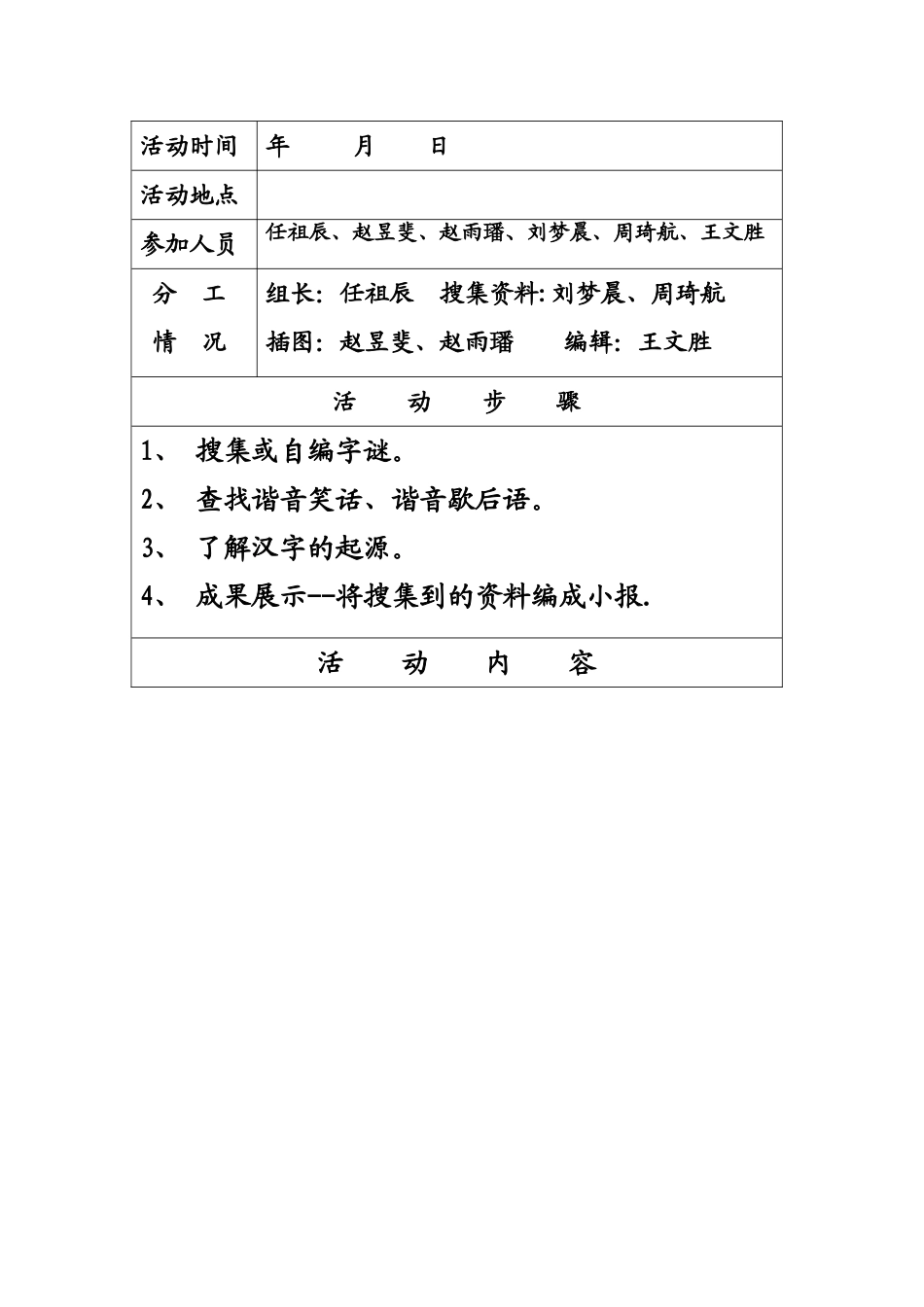 | 活动时间 | 年 月 日 |
|---|---|
| 活动地点 | |
| 参加人员 | 任祖辰、赵昱斐、赵雨璠、刘梦晨、周琦航、王文胜 |
| 分 工 情 况 | 组长：任祖辰 搜集资料：刘梦晨、周琦航 插图：赵昱斐、赵雨璠 编辑：王文胜 |
| 活 动 步 骤 | |
| 1、 搜集或自编字谜。 2、 查找谐音笑话、谐音歇后语。 3、 了解汉字的起源。 4、 成果展示--将搜集到的资料编成小报. | |
| 活 动 内 容 | |